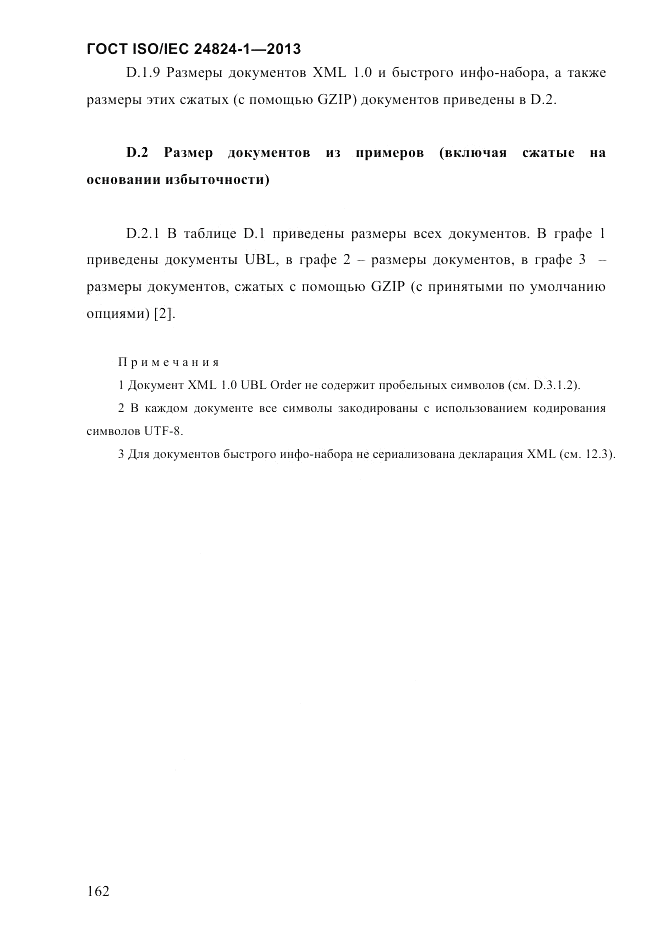 ГОСТ ISO/IEC 24824-1—2013

D.1.9 Размеры документов XML 1.0 и быстрого инфо-набора, а также размеры этих сжатых (с помощью GZIP) документов приведены в D.2.

D.2 Размер документов из примеров (включая сжатые на основании избыточности)

D.2.1 В таблице D.1 приведены размеры всех документов. В графе 1 приведены документы UBL, в графе 2 – размеры документов, в графе 3 – размеры документов, сжатых с помощью GZIP (с принятыми по умолчанию опциями) [2].

Примечания

1 Документ XML 1.0 UBL Order не содержит пробельных символов (см. D.3.1.2).

2 В каждом документе все символы закодированы с использованием кодирования символов UTF-8.

3 Для документов быстрого инфо-набора не сериализована декларация XML (см. 12.3).

162